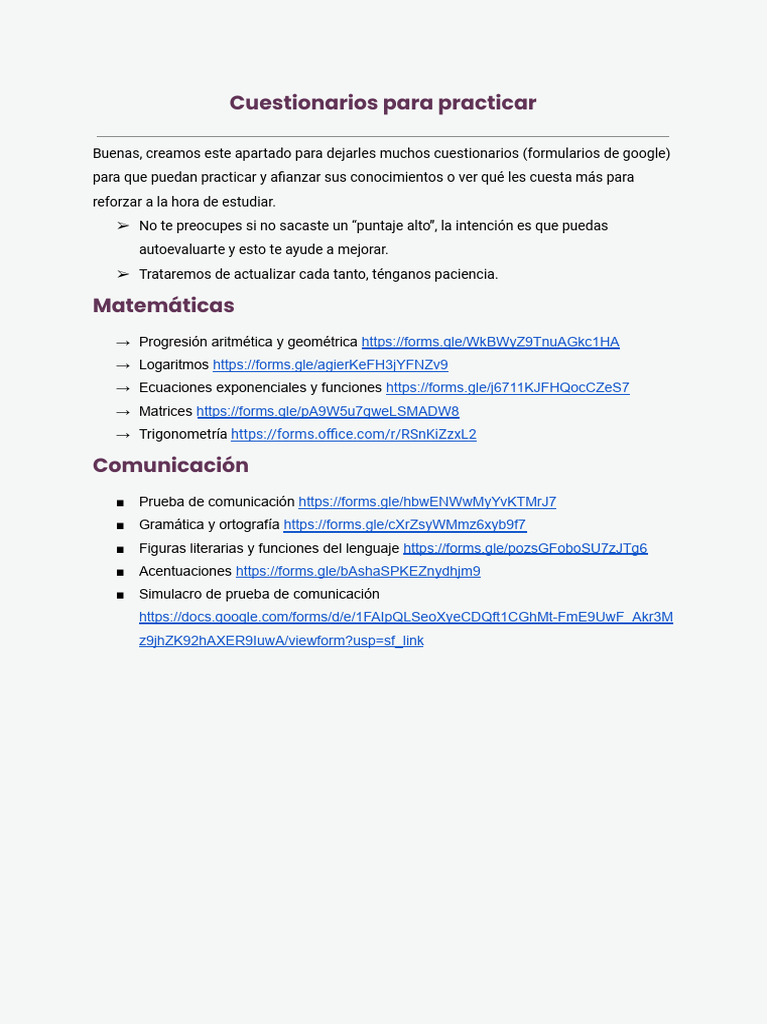 Cuestionarios para practicar

Buenas, creamos este apartado para dejarles muchos cuestionarios (formularios de google) para que puedan practicar y afianzar sus conocimientos o ver qué les cuesta más para reforzar a la hora de estudiar.

➢ No te preocupes si no sacaste un “puntaje alto”, la intención es que puedas autoevaluarte y esto te ayude a mejorar.
➢ Trataremos de actualizar cada tanto, ténganos paciencia.

Matemáticas

→ Progresión aritmética y geométrica https://forms.gle/WkBWyZ9TnuAGkc1HA
→ Logaritmos https://forms.gle/agierKeFH3jYFNZv9
→ Ecuaciones exponenciales y funciones https://forms.gle/j6711KJFHQocCZeS7
→ Matrices https://forms.gle/pA9W5u7qweLSMADW8
→ Trigonometría https://forms.office.com/r/RSnKiZzxL2

Comunicación

■ Prueba de comunicación https://forms.gle/hbwENWwMyYvKTMrJ7
■ Gramática y ortografía https://forms.gle/cXrZsyWMmz6xyb9f7
■ Figuras literarias y funciones del lenguaje https://forms.gle/pozsGFoboSU7zJTg6
■ Acentuaciones https://forms.gle/bAshaSPKEZnydhjm9
■ Simulacro de prueba de comunicación https://docs.google.com/forms/d/e/1FAIpQLSeoXyeCDQft1CGhMt-FmE9UwF_Akr3Mz9jhZK92hAXER9IuwA/viewform?usp=sf_link